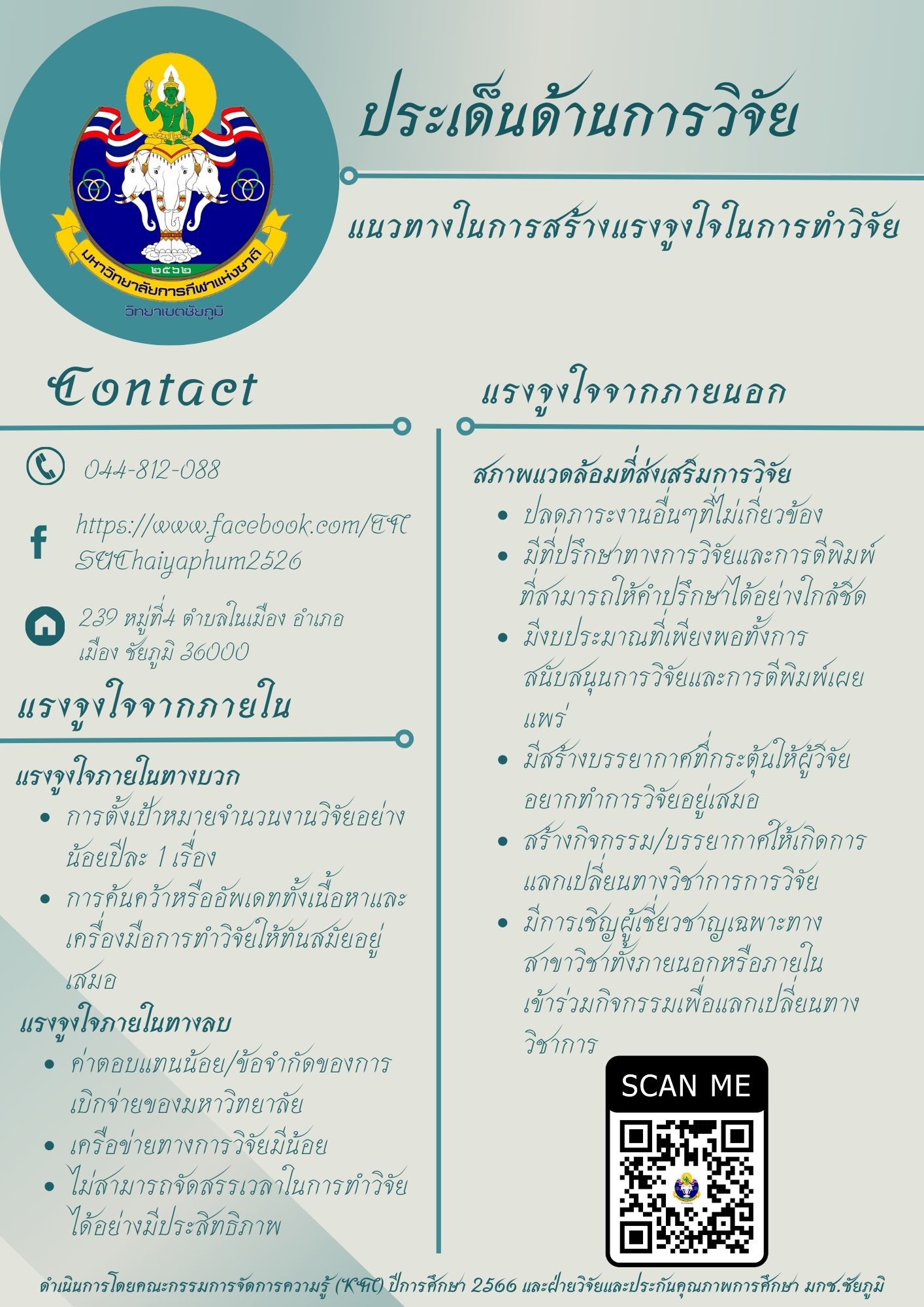 ๒๕๖๒
มหาวิทยาลัยการกีฬาแห่งชาติ
วิทยาเขตชัยภูมิ

ประเด็นด้านการวิจัย

แนวทางในการสร้างแรงจูงใจในการทำวิจัย

Contact

044-812-088

https://www.facebook.com/TNSUChaiyaphum2526

239 หมู่ที่4 ตำบลในเมือง อำเภอเมือง ชัยภูมิ 36000

แรงจูงใจจากภายใน

แรงจูงใจภายในทางบวก
- การตั้งเป้าหมายจำนวนงานวิจัยอย่างน้อยปีละ 1 เรื่อง
- การค้นคว้าหรืออัพเดททั้งเนื้อหาและเครื่องมือการทำวิจัยให้ทันสมัยอยู่เสมอ

แรงจูงใจภายในทางลบ
- ค่าตอบแทนน้อย/ข้อจำกัดของการเบิกจ่ายของมหาวิทยาลัย
- เครือข่ายทางการวิจัยมีน้อย
- ไม่สามารถจัดสรรเวลาในการทำวิจัยได้อย่างมีประสิทธิภาพ

แรงจูงใจจากภายนอก

สภาพแวดล้อมที่ส่งเสริมการวิจัย
- ปลดภาระงานอื่นๆที่ไม่เกี่ยวข้อง
- มีที่ปรึกษาทางการวิจัยและการตีพิมพ์ที่สามารถให้คำปรึกษาได้อย่างใกล้ชิด
- มีงบประมาณที่เพียงพอทั้งการสนับสนุนการวิจัยและการตีพิมพ์เผยแพร่
- มีสร้างบรรยากาศที่กระตุ้นให้ผู้วิจัยอยากทำการวิจัยอยู่เสมอ
- สร้างกิจกรรม/บรรยากาศให้เกิดการแลกเปลี่ยนทางวิชาการการวิจัย
- มีการเชิญผู้เชี่ยวชาญเฉพาะทางสาขาวิชาทั้งภายนอกหรือภายในเข้าร่วมกิจกรรมเพื่อแลกเปลี่ยนทางวิชาการ

SCAN ME

ดำเนินการโดยคณะกรรมการจัดการความรู้ (KM) ปีการศึกษา 2566 และฝ่ายวิจัยและประกันคุณภาพการศึกษา มกช.ชัยภูมิ